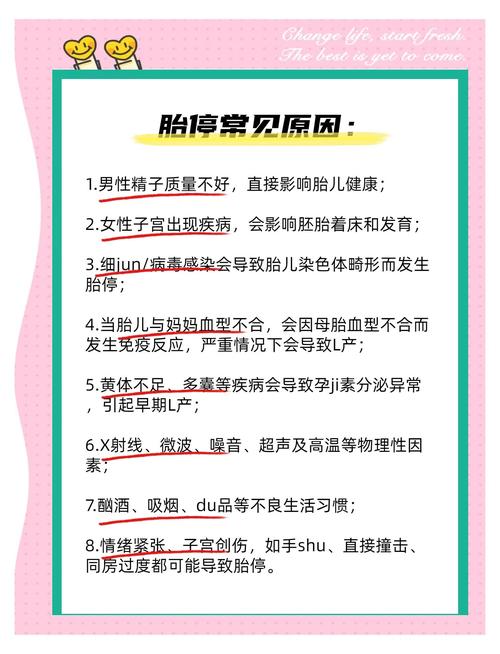 Change life, start fresh.
The best is yet to come.

胎停常见原因：

1.男性精子质量不好，直接影响胎儿健康；

2.女性子宫出现疾病，会影响胚胎着床和发育；

3.细jun/病毒感染会导致胎儿染色体畸形而发生胎停；

4.当胎儿与妈妈血型不合，会因母胎血型不合而发生免疫反应，严重情况下会导致L产；

5.黄体不足、多囊等疾病会导致孕ji素分泌异常，引起早期L产；

6.X射线、微波、噪音、超声及高温等物理性因素；

7.酗酒、吸烟、du品等不良生活习惯；

8.情绪紧张、子宫创伤，如手shu、直接撞击、同房过度都可能导致胎停。